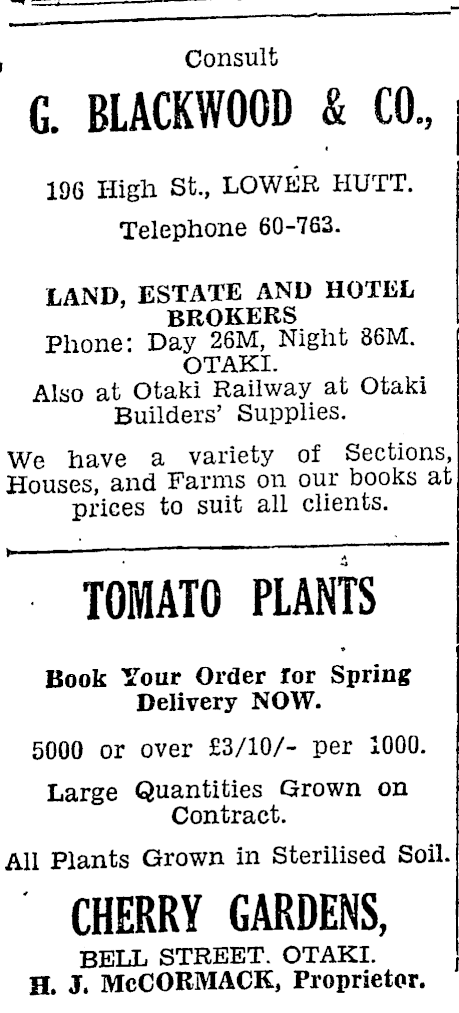 Consult

G. BLACKWOOD & CO.,

196 High St., LOWER HUTT.

Telephone 60-763.

LAND, ESTATE AND HOTEL BROKERS
Phone: Day 26M, Night 86M.
OTAKI.
Also at Otaki Railway at Otaki Builders' Supplies.

We have a variety of Sections, Houses, and Farms on our books at prices to suit all clients.

TOMATO PLANTS

Book Your Order for Spring Delivery NOW.

5000 or over £3/10/- per 1000.

Large Quantities Grown on Contract.

All Plants Grown in Sterilised Soil.

CHERRY GARDENS,

BELL STREET. OTAKI.
H. J. McCORMACK, Proprietor.